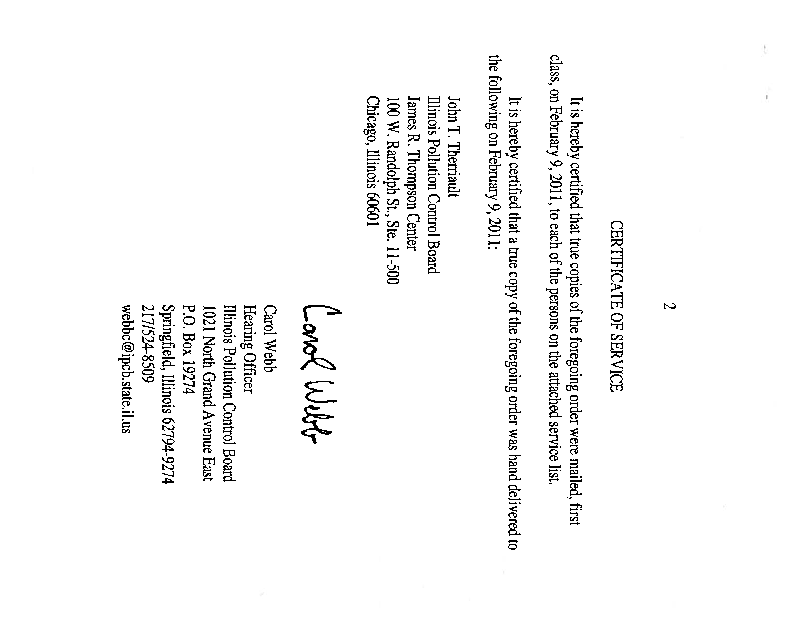 2

CERTIFICATE OF SERVICE

It is hereby certified that true copies of the foregoing order were mailed, first class, on February 9, 2011, to each of the persons on the attached service list.

It is hereby certified that a true copy of the foregoing order was hand delivered to the following on February 9, 2011:

John T. Therriault
Illinois Pollution Control Board
James R. Thompson Center
100 W. Randolph St., Ste. 11-500
Chicago, Illinois 60601

Carol Webb

Carol Webb
Hearing Officer
Illinois Pollution Control Board
1021 North Grand Avenue East
P.O. Box 19274
Springfield, Illinois 62794-9274
217/524-8509
webbc@ipcb.state.il.us